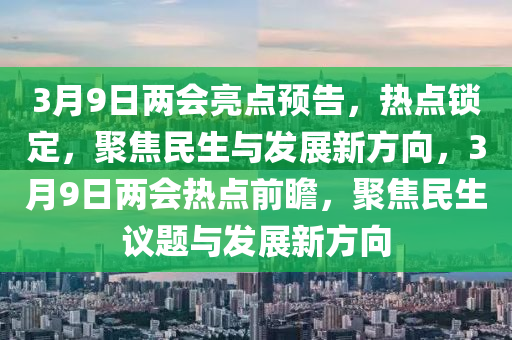 3月9日两会亮点预告，热点锁定，聚焦民生与发展新方向，3月9日两会热点前瞻，聚焦民生议题与发展新方向